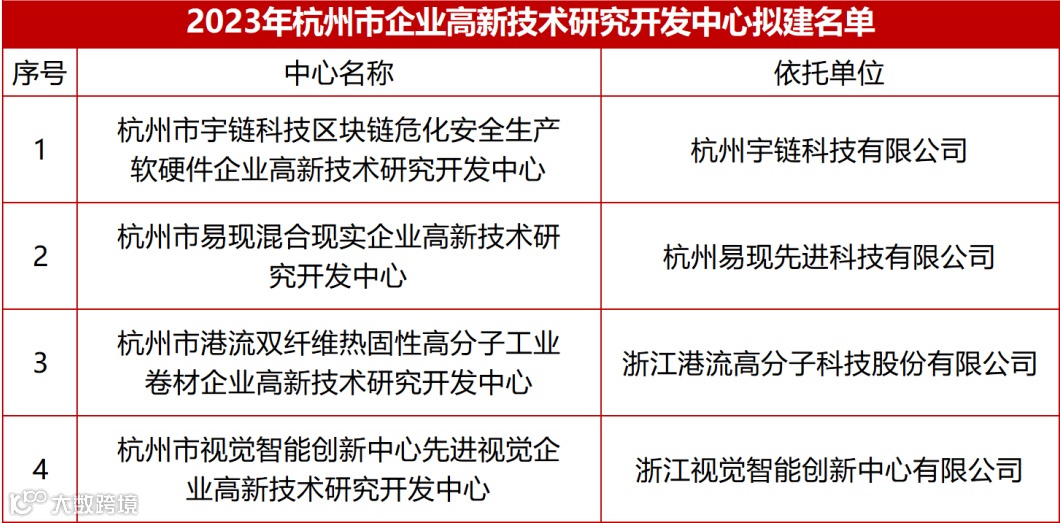 2023年杭州市企业高新技术研究开发中心拟建名单

| 序号 | 中心名称 | 依托单位 |
|---|---|---|
| 1 | 杭州市宇链科技区块链危化安全生产软硬件企业高新技术研究开发中心 | 杭州宇链科技有限公司 |
| 2 | 杭州市易现混合现实企业高新技术研究开发中心 | 杭州易现先进科技有限公司 |
| 3 | 杭州市港流双纤维热固性高分子工业卷材企业高新技术研究开发中心 | 浙江港流高分子科技股份有限公司 |
| 4 | 杭州市视觉智能创新中心先进视觉企业高新技术研究开发中心 | 浙江视觉智能创新中心有限公司 |

大数跨境